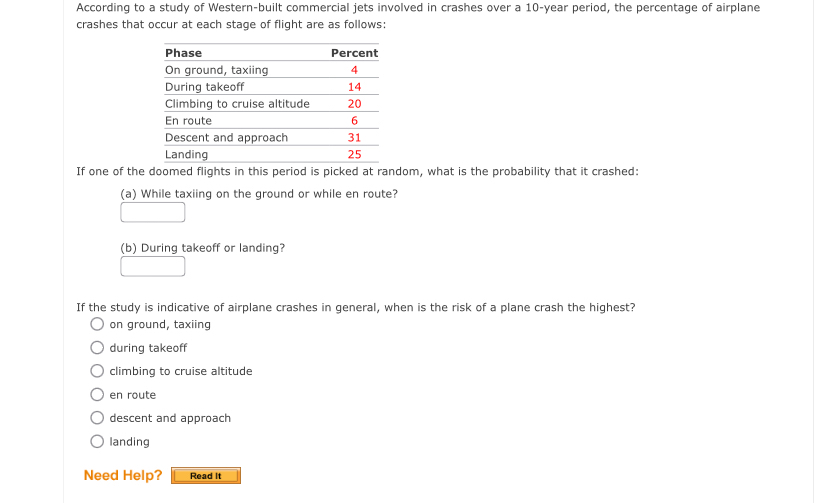 According to a study of Western-built commercial jets involved in crashes over a 10-year period, the percentage of airplane crashes that occur at each stage of flight are as follows:

| Phase | Percent |
|---|---|
| On ground, taxiing | 4 |
| During takeoff | 14 |
| Climbing to cruise altitude | 20 |
| En route | 6 |
| Descent and approach | 31 |
| Landing | 25 |

If one of the doomed flights in this period is picked at random, what is the probability that it crashed:

(a) While taxiing on the ground or while en route?

(b) During takeoff or landing?

If the study is indicative of airplane crashes in general, when is the risk of a plane crash the highest?

on ground, taxiing

during takeoff

climbing to cruise altitude

en route

descent and approach

landing

Need Help? Read It